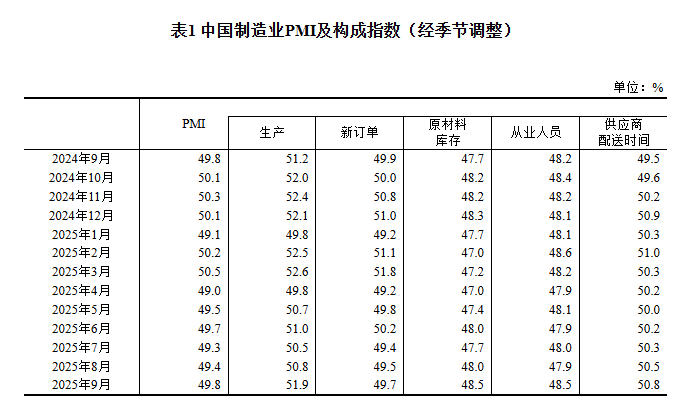 表1 中国制造业PMI及构成指数（经季节调整）

单位：%

| | PMI | 生产 | 新订单 | 原材料库存 | 从业人员 | 供应商配送时间 |
|---|---|---|---|---|---|---|
| 2024年9月 | 49.8 | 51.2 | 49.9 | 47.7 | 48.2 | 49.5 |
| 2024年10月 | 50.1 | 52.0 | 50.0 | 48.2 | 48.4 | 49.6 |
| 2024年11月 | 50.3 | 52.4 | 50.8 | 48.2 | 48.2 | 50.2 |
| 2024年12月 | 50.1 | 52.1 | 51.0 | 48.3 | 48.1 | 50.9 |
| 2025年1月 | 49.1 | 49.8 | 49.2 | 47.7 | 48.1 | 50.3 |
| 2025年2月 | 50.2 | 52.5 | 51.1 | 47.0 | 48.6 | 51.0 |
| 2025年3月 | 50.5 | 52.6 | 51.8 | 47.2 | 48.2 | 50.3 |
| 2025年4月 | 49.0 | 49.8 | 49.2 | 47.0 | 47.9 | 50.2 |
| 2025年5月 | 49.5 | 50.7 | 49.8 | 47.4 | 48.1 | 50.0 |
| 2025年6月 | 49.7 | 51.0 | 50.2 | 48.0 | 47.9 | 50.2 |
| 2025年7月 | 49.3 | 50.5 | 49.4 | 47.7 | 48.0 | 50.3 |
| 2025年8月 | 49.4 | 50.8 | 49.5 | 48.0 | 47.9 | 50.5 |
| 2025年9月 | 49.8 | 51.9 | 49.7 | 48.5 | 48.5 | 50.8 |